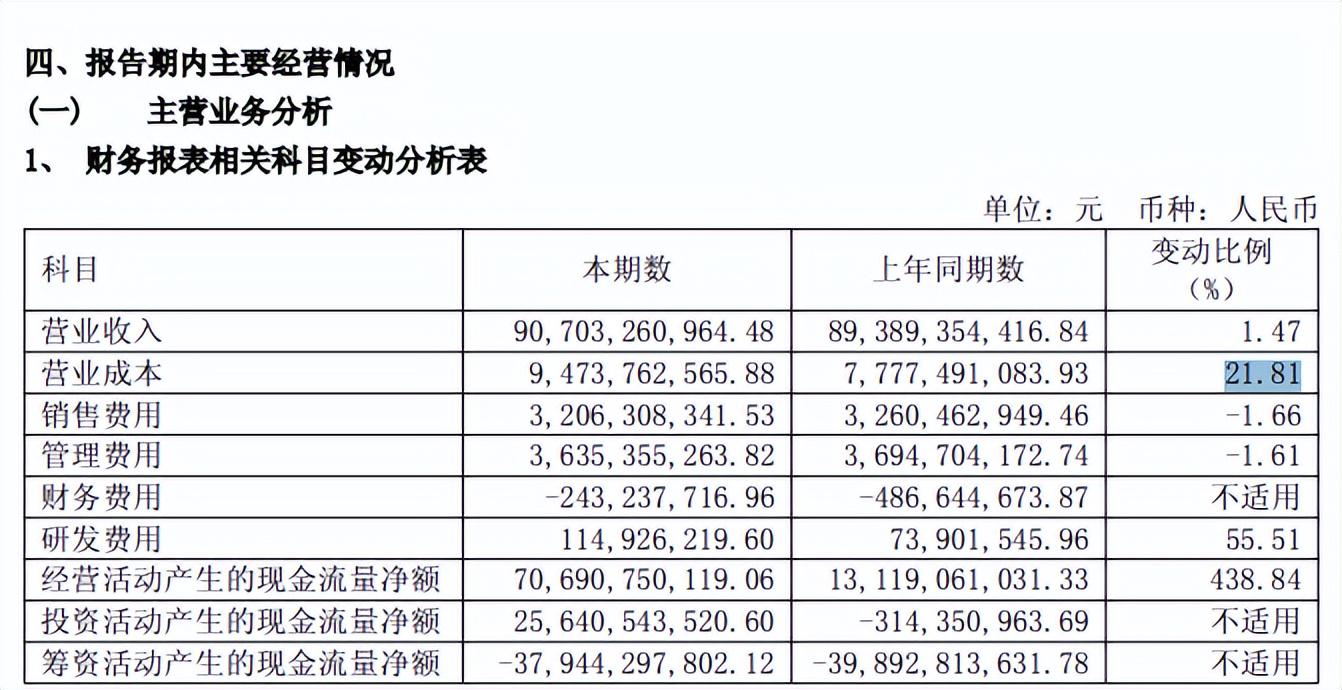 四、报告期内主要经营情况
(一)　主营业务分析
1、　财务报表相关科目变动分析表

单位：元　币种：人民币

| 科目 | 本期数 | 上年同期数 | 变动比例（%） |
|---|---|---|---|
| 营业收入 | 90,703,260,964.48 | 89,389,354,416.84 | 1.47 |
| 营业成本 | 9,473,762,565.88 | 7,777,491,083.93 | 21.81 |
| 销售费用 | 3,206,308,341.53 | 3,260,462,949.46 | -1.66 |
| 管理费用 | 3,635,355,263.82 | 3,694,704,172.74 | -1.61 |
| 财务费用 | -243,237,716.96 | -486,644,673.87 | 不适用 |
| 研发费用 | 114,926,219.60 | 73,901,545.96 | 55.51 |
| 经营活动产生的现金流量净额 | 70,690,750,119.06 | 13,119,061,031.33 | 438.84 |
| 投资活动产生的现金流量净额 | 25,640,543,520.60 | -314,350,963.69 | 不适用 |
| 筹资活动产生的现金流量净额 | -37,944,297,802.12 | -39,892,813,631.78 | 不适用 |